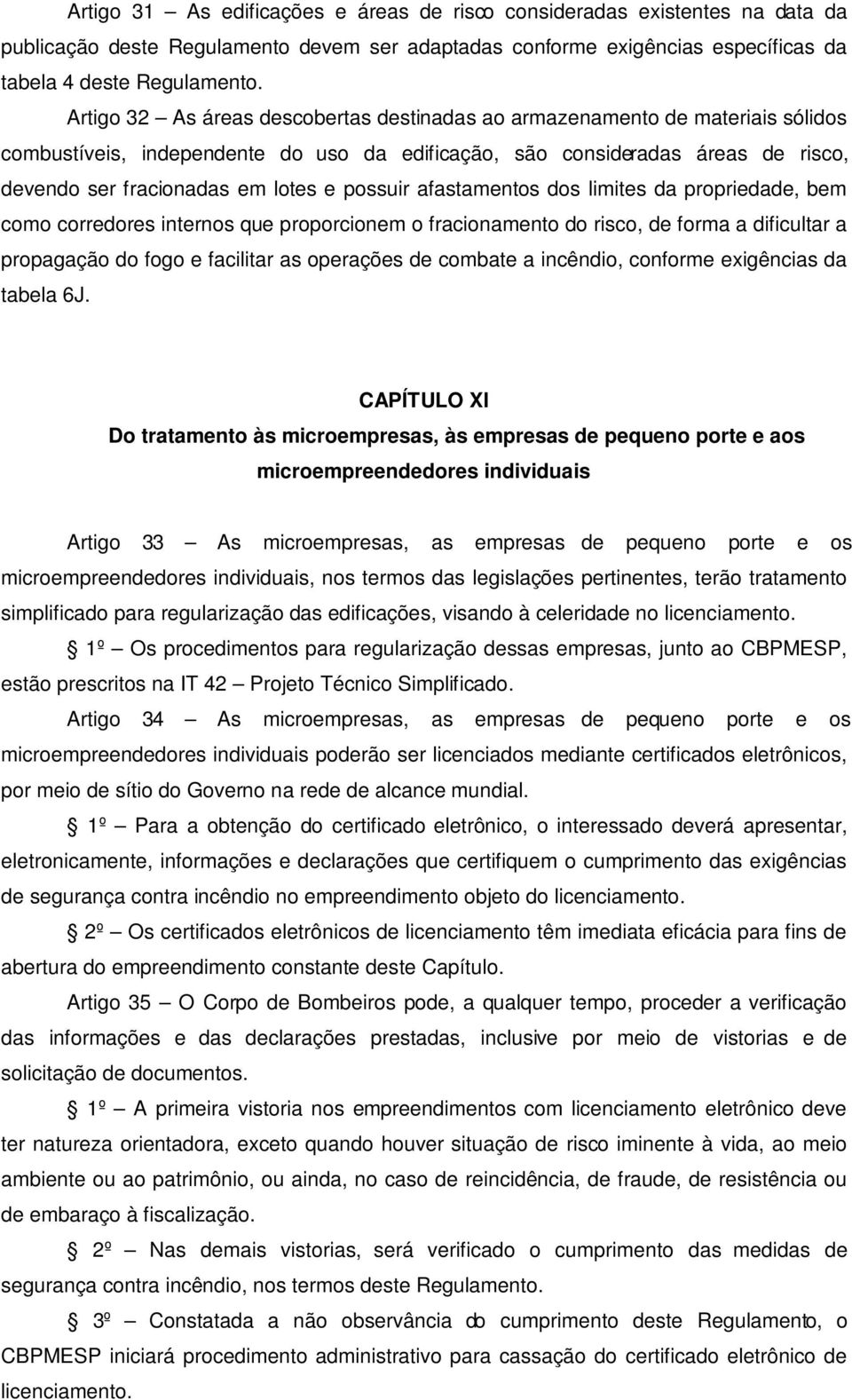 Artigo 31 — As edificações e áreas de risco consideradas existentes na data da publicação deste Regulamento devem ser adaptadas conforme exigências específicas da tabela 4 deste Regulamento.

Artigo 32 — As áreas descobertas destinadas ao armazenamento de materiais sólidos combustíveis, independente do uso da edificação, são consideradas áreas de risco, devendo ser fracionadas em lotes e possuir afastamentos dos limites da propriedade, bem como corredores internos que proporcionem o fracionamento do risco, de forma a dificultar a propagação do fogo e facilitar as operações de combate a incêndio, conforme exigências da tabela 6J.

CAPÍTULO XI

Do tratamento às microempresas, às empresas de pequeno porte e aos microempreendedores individuais

Artigo 33 — As microempresas, as empresas de pequeno porte e os microempreendedores individuais, nos termos das legislações pertinentes, terão tratamento simplificado para regularização das edificações, visando à celeridade no licenciamento.

§ 1º — Os procedimentos para regularização dessas empresas, junto ao CBPMESP, estão prescritos na IT 42 — Projeto Técnico Simplificado.

Artigo 34 — As microempresas, as empresas de pequeno porte e os microempreendedores individuais poderão ser licenciados mediante certificados eletrônicos, por meio de sítio do Governo na rede de alcance mundial.

§ 1º — Para a obtenção do certificado eletrônico, o interessado deverá apresentar, eletronicamente, informações e declarações que certifiquem o cumprimento das exigências de segurança contra incêndio no empreendimento objeto do licenciamento.

§ 2º — Os certificados eletrônicos de licenciamento têm imediata eficácia para fins de abertura do empreendimento constante deste Capítulo.

Artigo 35 — O Corpo de Bombeiros pode, a qualquer tempo, proceder a verificação das informações e das declarações prestadas, inclusive por meio de vistorias e de solicitação de documentos.

§ 1º — A primeira vistoria nos empreendimentos com licenciamento eletrônico deve ter natureza orientadora, exceto quando houver situação de risco iminente à vida, ao meio ambiente ou ao patrimônio, ou ainda, no caso de reincidência, de fraude, de resistência ou de embaraço à fiscalização.

§ 2º — Nas demais vistorias, será verificado o cumprimento das medidas de segurança contra incêndio, nos termos deste Regulamento.

§ 3º — Constatada a não observância do cumprimento deste Regulamento, o CBPMESP iniciará procedimento administrativo para cassação do certificado eletrônico de licenciamento.